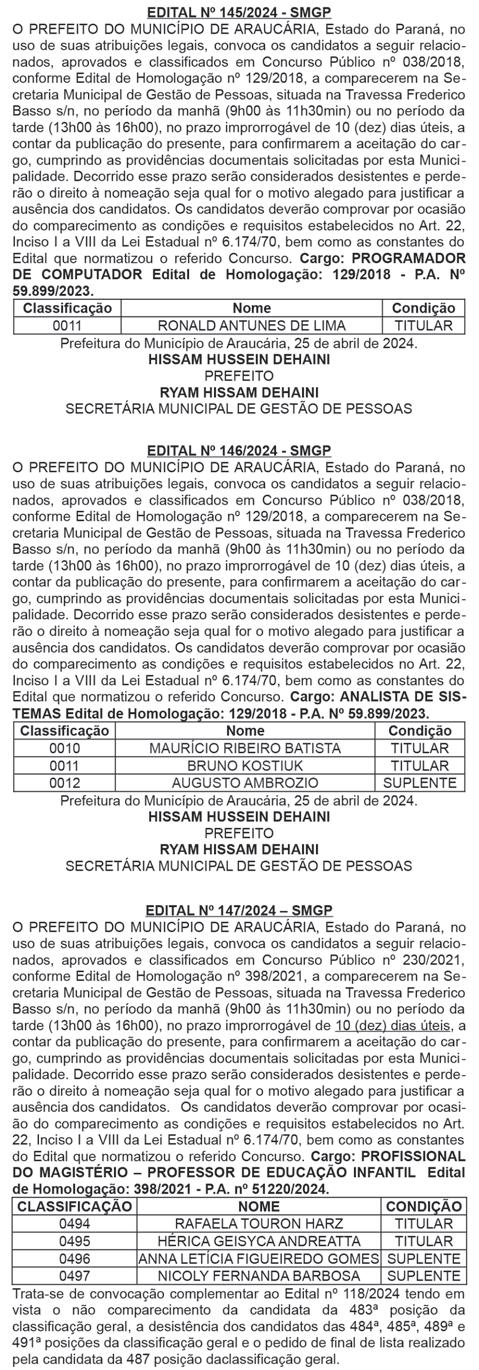 EDITAL Nº 145/2024 - SMGP

O PREFEITO DO MUNICÍPIO DE ARAUCÁRIA, Estado do Paraná, no uso de suas atribuições legais, convoca os candidatos a seguir relacionados, aprovados e classificados em Concurso Público nº 038/2018, conforme Edital de Homologação nº 129/2018, a comparecerem na Secretaria Municipal de Gestão de Pessoas, situada na Travessa Frederico Basso s/n, no período da manhã (9h00 às 11h30min) ou no período da tarde (13h00 às 16h00), no prazo improrrogável de 10 (dez) dias úteis, a contar da publicação do presente, para confirmarem a aceitação do cargo, cumprindo as providências documentais solicitadas por esta Municipalidade. Decorrido esse prazo serão considerados desistentes e perderão o direito à nomeação seja qual for o motivo alegado para justificar a ausência dos candidatos. Os candidatos deverão comprovar por ocasião do comparecimento as condições e requisitos estabelecidos no Art. 22, Inciso I a VIII da Lei Estadual nº 6.174/70, bem como as constantes do Edital que normatizou o referido Concurso. Cargo: PROGRAMADOR DE COMPUTADOR Edital de Homologação: 129/2018 - P.A. Nº 59.899/2023.

| Classificação | Nome | Condição |
|---|---|---|
| 0011 | RONALD ANTUNES DE LIMA | TITULAR |

Prefeitura do Município de Araucária, 25 de abril de 2024.
HISSAM HUSSEIN DEHAINI
PREFEITO
RYAM HISSAM DEHAINI
SECRETÁRIA MUNICIPAL DE GESTÃO DE PESSOAS

EDITAL Nº 146/2024 - SMGP

O PREFEITO DO MUNICÍPIO DE ARAUCÁRIA, Estado do Paraná, no uso de suas atribuições legais, convoca os candidatos a seguir relacionados, aprovados e classificados em Concurso Público nº 038/2018, conforme Edital de Homologação nº 129/2018, a comparecerem na Secretaria Municipal de Gestão de Pessoas, situada na Travessa Frederico Basso s/n, no período da manhã (9h00 às 11h30min) ou no período da tarde (13h00 às 16h00), no prazo improrrogável de 10 (dez) dias úteis, a contar da publicação do presente, para confirmarem a aceitação do cargo, cumprindo as providências documentais solicitadas por esta Municipalidade. Decorrido esse prazo serão considerados desistentes e perderão o direito à nomeação seja qual for o motivo alegado para justificar a ausência dos candidatos. Os candidatos deverão comprovar por ocasião do comparecimento as condições e requisitos estabelecidos no Art. 22, Inciso I a VIII da Lei Estadual nº 6.174/70, bem como as constantes do Edital que normatizou o referido Concurso. Cargo: ANALISTA DE SISTEMAS Edital de Homologação: 129/2018 - P.A. Nº 59.899/2023.

| Classificação | Nome | Condição |
|---|---|---|
| 0010 | MAURÍCIO RIBEIRO BATISTA | TITULAR |
| 0011 | BRUNO KOSTIUK | TITULAR |
| 0012 | AUGUSTO AMBROZIO | SUPLENTE |

Prefeitura do Município de Araucária, 25 de abril de 2024.
HISSAM HUSSEIN DEHAINI
PREFEITO
RYAM HISSAM DEHAINI
SECRETÁRIA MUNICIPAL DE GESTÃO DE PESSOAS

EDITAL Nº 147/2024 – SMGP

O PREFEITO DO MUNICÍPIO DE ARAUCÁRIA, Estado do Paraná, no uso de suas atribuições legais, convoca os candidatos a seguir relacionados, aprovados e classificados em Concurso Público nº 230/2021, conforme Edital de Homologação nº 398/2021, a comparecerem na Secretaria Municipal de Gestão de Pessoas, situada na Travessa Frederico Basso s/n, no período da manhã (9h00 às 11h30min) ou no período da tarde (13h00 às 16h00), no prazo improrrogável de 10 (dez) dias úteis, a contar da publicação do presente, para confirmarem a aceitação do cargo, cumprindo as providências documentais solicitadas por esta Municipalidade. Decorrido esse prazo serão considerados desistentes e perderão o direito à nomeação seja qual for o motivo alegado para justificar a ausência dos candidatos. Os candidatos deverão comprovar por ocasião do comparecimento as condições e requisitos estabelecidos no Art. 22, Inciso I a VIII da Lei Estadual nº 6.174/70, bem como as constantes do Edital que normatizou o referido Concurso. Cargo: PROFISSIONAL DO MAGISTÉRIO – PROFESSOR DE EDUCAÇÃO INFANTIL Edital de Homologação: 398/2021 - P.A. nº 51220/2024.

| CLASSIFICAÇÃO | NOME | CONDIÇÃO |
|---|---|---|
| 0494 | RAFAELA TOURON HARZ | TITULAR |
| 0495 | HÉRICA GEISYCA ANDREATTA | TITULAR |
| 0496 | ANNA LETÍCIA FIGUEIREDO GOMES | SUPLENTE |
| 0497 | NICOLY FERNANDA BARBOSA | SUPLENTE |

Trata-se de convocação complementar ao Edital nº 118/2024 tendo em vista o não comparecimento da candidata da 483ª posição da classificação geral, a desistência dos candidatos das 484ª, 485ª, 489ª e 491ª posições da classificação geral e o pedido de final de lista realizado pela candidata da 487 posição daclassificação geral.